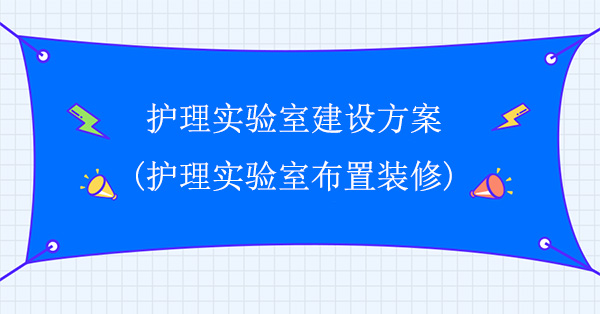 护理实验室建设方案
（护理实验室布置装修）